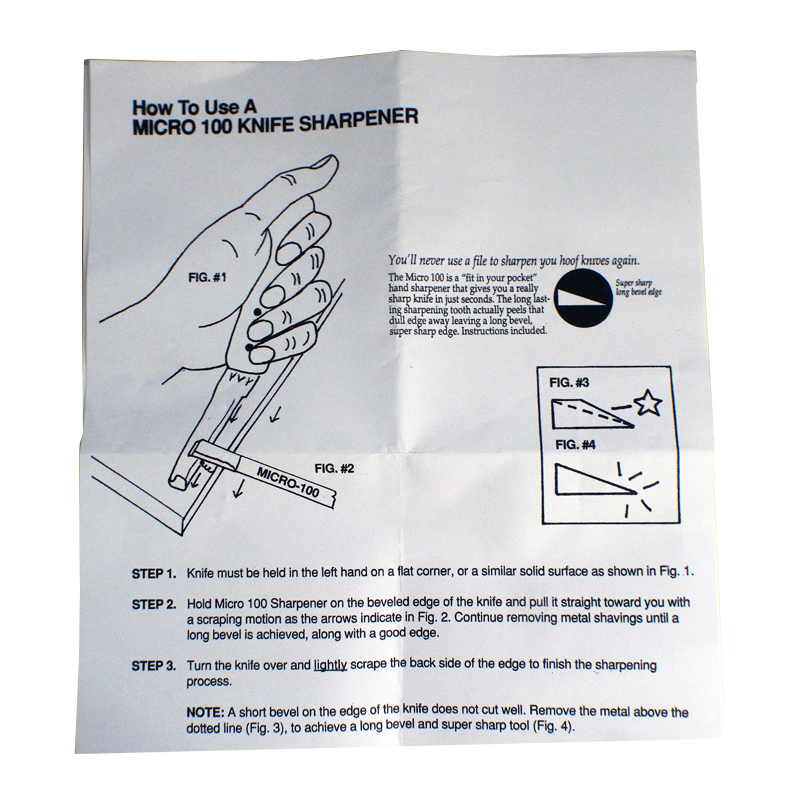 How To Use A
MICRO 100 KNIFE SHARPENER

FIG. #1

FIG. #2

MICRO-100

You'll never use a file to sharpen you hoof knives again.

The Micro 100 is a "fit in your pocket" hand sharpener that gives you a really sharp knife in just seconds. The long lasting sharpening tooth actually peels that dull edge away leaving a long bevel, super sharp edge. Instructions included.

Super sharp long bevel edge

FIG. #3

FIG. #4

STEP 1. Knife must be held in the left hand on a flat corner, or a similar solid surface as shown in Fig. 1.

STEP 2. Hold Micro 100 Sharpener on the beveled edge of the knife and pull it straight toward you with a scraping motion as the arrows indicate in Fig. 2. Continue removing metal shavings until a long bevel is achieved, along with a good edge.

STEP 3. Turn the knife over and lightly scrape the back side of the edge to finish the sharpening process.

NOTE: A short bevel on the edge of the knife does not cut well. Remove the metal above the dotted line (Fig. 3), to achieve a long bevel and super sharp tool (Fig. 4).